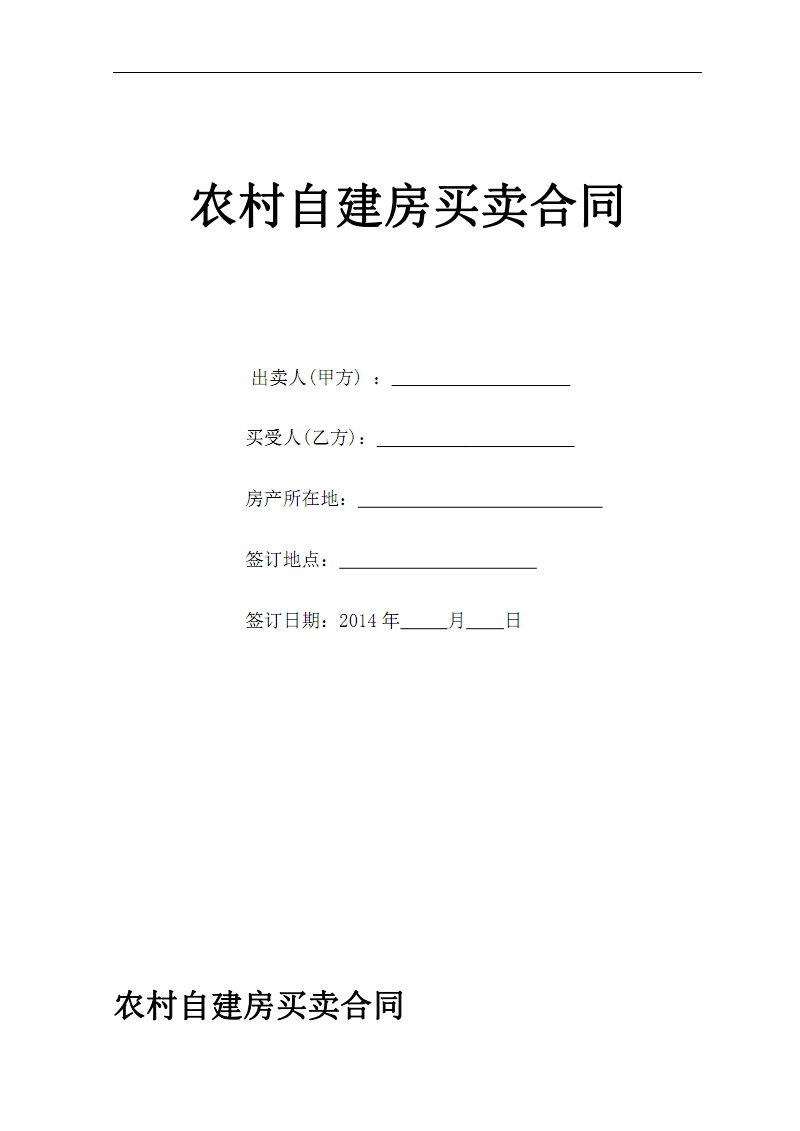 农村自建房买卖合同

出卖人(甲方) ：____________________

买受人(乙方)：______________________

房产所在地：___________________________

签订地点：______________________

签订日期：2014 年_____月____日

农村自建房买卖合同